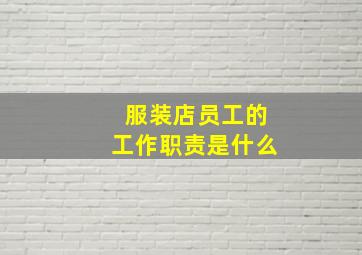 服装店员工的
工作职责是什么